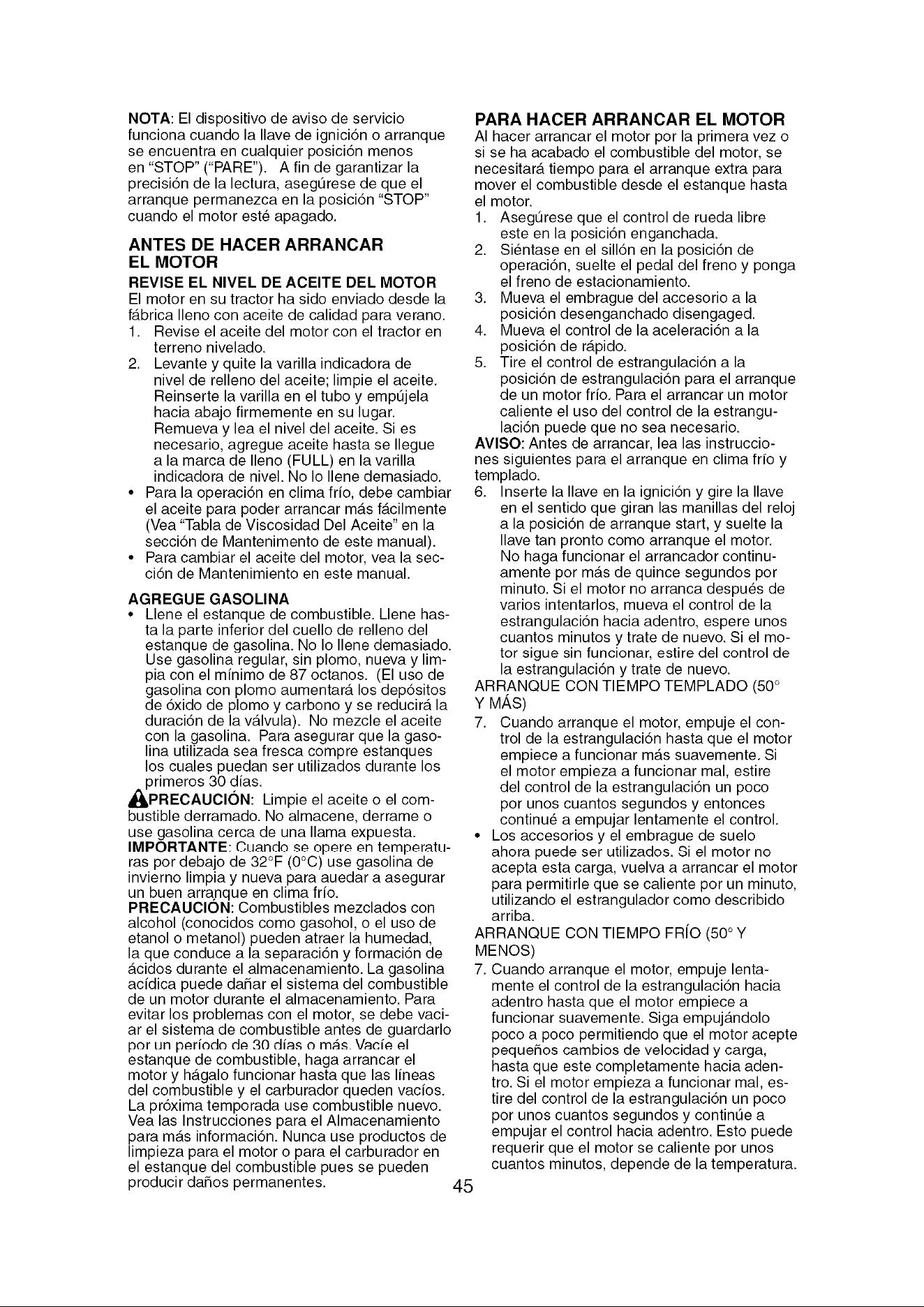 NOTA: El dispositivo de aviso de servicio funciona cuando la llave de ignición o arranque se encuentra en cualquier posición menos en "STOP" ("PARE"). A fin de garantizar la precisión de la lectura, asegúrese de que el arranque permanezca en la posición "STOP" cuando el motor esté apagado.

ANTES DE HACER ARRANCAR EL MOTOR

REVISE EL NIVEL DE ACEITE DEL MOTOR

El motor en su tractor ha sido enviado desde la fábrica lleno con aceite de calidad para verano.

1. Revise el aceite del motor con el tractor en terreno nivelado.
2. Levante y quite la varilla indicadora de nivel de relleno del aceite; limpie el aceite. Reinserte la varilla en el tubo y empújela hacia abajo firmemente en su lugar. Remueva y lea el nivel del aceite. Si es necesario, agregue aceite hasta se llegue a la marca de lleno (FULL) en la varilla indicadora de nivel. No lo llene demasiado.

• Para la operación en clima frío, debe cambiar el aceite para poder arrancar más fácilmente (Vea "Tabla de Viscosidad Del Aceite" en la sección de Mantenimento de este manual).
• Para cambiar el aceite del motor, vea la sección de Mantenimiento en este manual.

AGREGUE GASOLINA

• Llene el estanque de combustible. Llene hasta la parte inferior del cuello de relleno del estanque de gasolina. No lo llene demasiado. Use gasolina regular, sin plomo, nueva y limpia con el mínimo de 87 octanos. (El uso de gasolina con plomo aumentará los depósitos de óxido de plomo y carbono y se reducirá la duración de la válvula). No mezcle el aceite con la gasolina. Para asegurar que la gasolina utilizada sea fresca compre estanques los cuales puedan ser utilizados durante los primeros 30 días.

PRECAUCIÓN: Limpie el aceite o el combustible derramado. No almacene, derrame o use gasolina cerca de una llama expuesta.

IMPORTANTE: Cuando se opere en temperaturas por debajo de 32°F (0°C) use gasolina de invierno limpia y nueva para auedar a asegurar un buen arranque en clima frío.

PRECAUCIÓN: Combustibles mezclados con alcohol (conocidos como gasohol, o el uso de etanol o metanol) pueden atraer la humedad, la que conduce a la separación y formación de ácidos durante el almacenamiento. La gasolina acídica puede dañar el sistema del combustible de un motor durante el almacenamiento. Para evitar los problemas con el motor, se debe vaciar el sistema de combustible antes de guardarlo por un período de 30 días o más. Vacíe el estanque de combustible, haga arrancar el motor y hágalo funcionar hasta que las líneas del combustible y el carburador queden vacíos. La próxima temporada use combustible nuevo. Vea las Instrucciones para el Almacenamiento para más información. Nunca use productos de limpieza para el motor o para el carburador en el estanque del combustible pues se pueden producir daños permanentes.

PARA HACER ARRANCAR EL MOTOR

Al hacer arrancar el motor por la primera vez o si se ha acabado el combustible del motor, se necesitará tiempo para el arranque extra para mover el combustible desde el estanque hasta el motor.

1. Asegúrese que el control de rueda libre este en la posición enganchada.
2. Siéntase en el sillón en la posición de operación, suelte el pedal del freno y ponga el freno de estacionamiento.
3. Mueva el embrague del accesorio a la posición desenganchado disengaged.
4. Mueva el control de la aceleración a la posición de rápido.
5. Tire el control de estrangulación a la posición de estrangulación para el arranque de un motor frío. Para el arrancar un motor caliente el uso del control de la estrangulación puede que no sea necesario.

AVISO: Antes de arrancar, lea las instrucciones siguientes para el arranque en clima frío y templado.

6. Inserte la llave en la ignición y gire la llave en el sentido que giran las manillas del reloj a la posición de arranque start, y suelte la llave tan pronto como arranque el motor. No haga funcionar el arrancador continuamente por más de quince segundos por minuto. Si el motor no arranca después de varios intentarlos, mueva el control de la estrangulación hacia adentro, espere unos cuantos minutos y trate de nuevo. Si el motor sigue sin funcionar, estire del control de la estrangulación y trate de nuevo.

ARRANQUE CON TIEMPO TEMPLADO (50° Y MÁS)

7. Cuando arranque el motor, empuje el control de la estrangulación hasta que el motor empiece a funcionar más suavemente. Si el motor empieza a funcionar mal, estire del control de la estrangulación un poco por unos cuantos segundos y entonces continué a empujar lentamente el control.

• Los accesorios y el embrague de suelo ahora puede ser utilizados. Si el motor no acepta esta carga, vuelva a arrancar el motor para permitirle que se caliente por un minuto, utilizando el estrangulador como describido arriba.

ARRANQUE CON TIEMPO FRÍO (50° Y MENOS)

7. Cuando arranque el motor, empuje lentamente el control de la estrangulación hacia adentro hasta que el motor empiece a funcionar suavemente. Siga empujándolo poco a poco permitiendo que el motor acepte pequeños cambios de velocidad y carga, hasta que este completamente hacia adentro. Si el motor empieza a funcionar mal, estire del control de la estrangulación un poco por unos cuantos segundos y continúe a empujar el control hacia adentro. Esto puede requerir que el motor se caliente por unos cuantos minutos, depende de la temperatura.

45